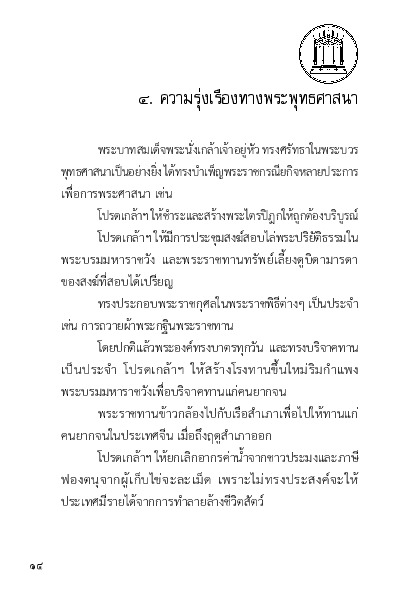 ๔. ความรุ่งเรืองทางพระพุทธศาสนา

พระบาทสมเด็จพระนั่งเกล้าเจ้าอยู่หัว ทรงศรัทธาในพระบวรพุทธศาสนาเป็นอย่างยิ่ง ได้ทรงบำเพ็ญพระราชกรณียกิจหลายประการเพื่อการพระศาสนา เช่น

โปรดเกล้าฯ ให้ชำระและสร้างพระไตรปิฎกให้ถูกต้องบริบูรณ์

โปรดเกล้าฯ ให้มีการประชุมสงฆ์สอบไล่พระปริยัติธรรมในพระบรมมหาราชวัง และพระราชทานทรัพย์เลี้ยงดูบิดามารดาของสงฆ์ที่สอบได้เปรียญ

ทรงประกอบพระราชกุศลในพระราชพิธีต่างๆ เป็นประจำ เช่น การถวายผ้าพระกฐินพระราชทาน

โดยปกติแล้วพระองค์ทรงบาตรทุกวัน และทรงบริจาคทานเป็นประจำ โปรดเกล้าฯ ให้สร้างโรงทานขึ้นใหม่ริมกำแพงพระบรมมหาราชวังเพื่อบริจาคทานแก่คนยากจน

พระราชทานข้าวกล้องไปกับเรือสำเภาเพื่อไปให้ทานแก่คนยากจนในประเทศจีน เมื่อถึงฤดูสำเภาออก

โปรดเกล้าฯ ให้ยกเลิกอากรค่าน้ำจากชาวประมงและภาษีฟองตนุจากผู้เก็บไข่จะละเม็ด เพราะไม่ทรงประสงค์จะให้ประเทศมีรายได้จากการทำลายล้างชีวิตสัตว์

๑๔